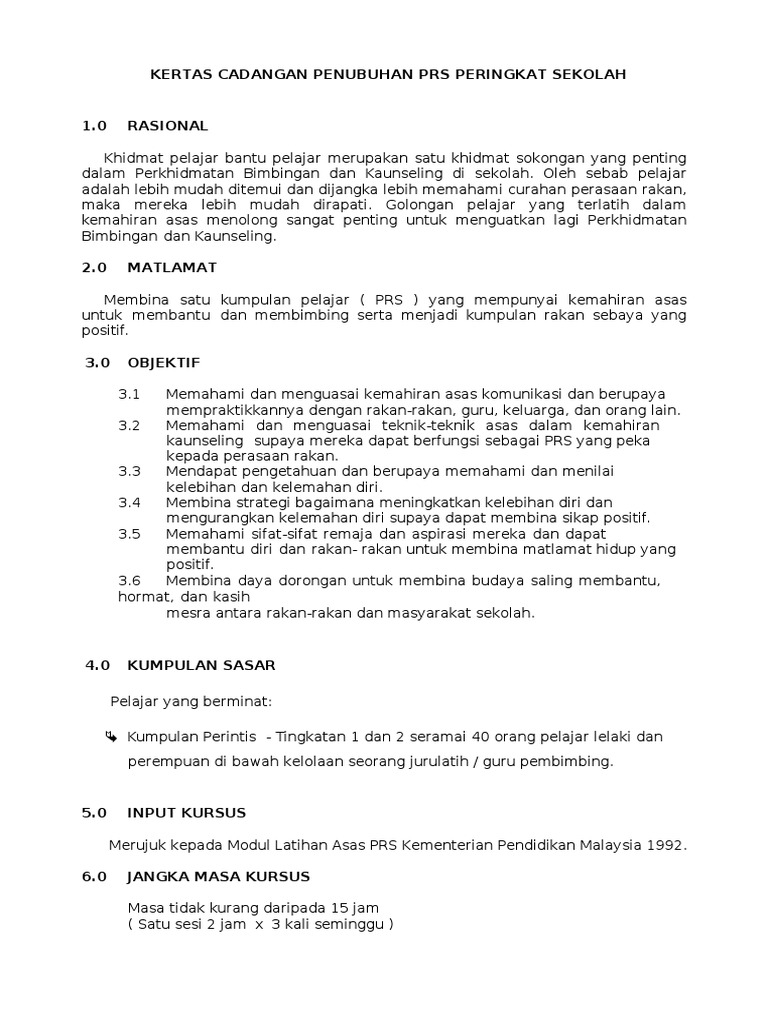 KERTAS CADANGAN PENUBUHAN PRS PERINGKAT SEKOLAH

1.0 RASIONAL

Khidmat pelajar bantu pelajar merupakan satu khidmat sokongan yang penting dalam Perkhidmatan Bimbingan dan Kaunseling di sekolah. Oleh sebab pelajar adalah lebih mudah ditemui dan dijangka lebih memahami curahan perasaan rakan, maka mereka lebih mudah dirapati. Golongan pelajar yang terlatih dalam kemahiran asas menolong sangat penting untuk menguatkan lagi Perkhidmatan Bimbingan dan Kaunseling.

2.0 MATLAMAT

Membina satu kumpulan pelajar ( PRS ) yang mempunyai kemahiran asas untuk membantu dan membimbing serta menjadi kumpulan rakan sebaya yang positif.

3.0 OBJEKTIF

3.1 Memahami dan menguasai kemahiran asas komunikasi dan berupaya mempraktikkannya dengan rakan-rakan, guru, keluarga, dan orang lain.
3.2 Memahami dan menguasai teknik-teknik asas dalam kemahiran kaunseling supaya mereka dapat berfungsi sebagai PRS yang peka kepada perasaan rakan.
3.3 Mendapat pengetahuan dan berupaya memahami dan menilai kelebihan dan kelemahan diri.
3.4 Membina strategi bagaimana meningkatkan kelebihan diri dan mengurangkan kelemahan diri supaya dapat membina sikap positif.
3.5 Memahami sifat-sifat remaja dan aspirasi mereka dan dapat membantu diri dan rakan- rakan untuk membina matlamat hidup yang positif.
3.6 Membina daya dorongan untuk membina budaya saling membantu, hormat, dan kasih
mesra antara rakan-rakan dan masyarakat sekolah.

4.0 KUMPULAN SASAR

Pelajar yang berminat:

Kumpulan Perintis - Tingkatan 1 dan 2 seramai 40 orang pelajar lelaki dan perempuan di bawah kelolaan seorang jurulatih / guru pembimbing.

5.0 INPUT KURSUS

Merujuk kepada Modul Latihan Asas PRS Kementerian Pendidikan Malaysia 1992.

6.0 JANGKA MASA KURSUS

Masa tidak kurang daripada 15 jam
( Satu sesi 2 jam x 3 kali seminggu )